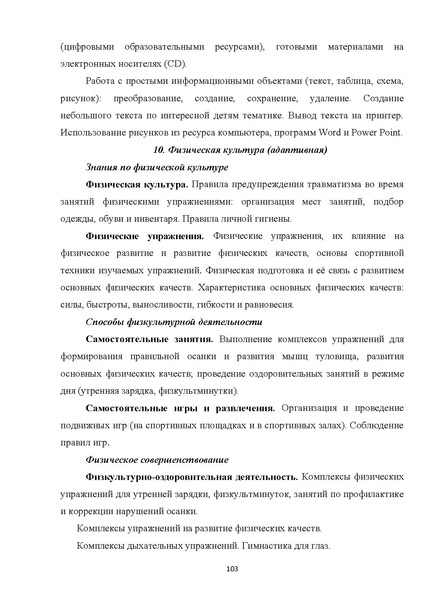 (цифровыми образовательными ресурсами), готовыми материалами на электронных носителях (CD).

Работа с простыми информационными объектами (текст, таблица, схема, рисунок): преобразование, создание, сохранение, удаление. Создание небольшого текста по интересной детям тематике. Вывод текста на принтер. Использование рисунков из ресурса компьютера, программ Word и Power Point.

10. Физическая культура (адаптивная)

Знания по физической культуре

Физическая культура. Правила предупреждения травматизма во время занятий физическими упражнениями: организация мест занятий, подбор одежды, обуви и инвентаря. Правила личной гигиены.

Физические упражнения. Физические упражнения, их влияние на физическое развитие и развитие физических качеств, основы спортивной техники изучаемых упражнений. Физическая подготовка и её связь с развитием основных физических качеств. Характеристика основных физических качеств: силы, быстроты, выносливости, гибкости и равновесия.

Способы физкультурной деятельности

Самостоятельные занятия. Выполнение комплексов упражнений для формирования правильной осанки и развития мышц туловища, развития основных физических качеств; проведение оздоровительных занятий в режиме дня (утренняя зарядка, физкультминутки).

Самостоятельные игры и развлечения. Организация и проведение подвижных игр (на спортивных площадках и в спортивных залах). Соблюдение правил игр.

Физическое совершенствование

Физкультурно-оздоровительная деятельность. Комплексы физических упражнений для утренней зарядки, физкультминуток, занятий по профилактике и коррекции нарушений осанки.

Комплексы упражнений на развитие физических качеств.

Комплексы дыхательных упражнений. Гимнастика для глаз.

103